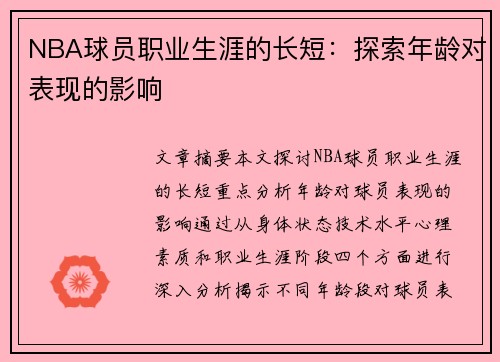 NBA球员职业生涯的长短：探索年龄对表现的影响

文章摘要本文探讨NBA球员职业生涯的长短重点分析年龄对球员表现的影响通过从身体状态技术水平心理素质和职业生涯阶段四个方面进行深入分析揭示不同年龄段对球员表